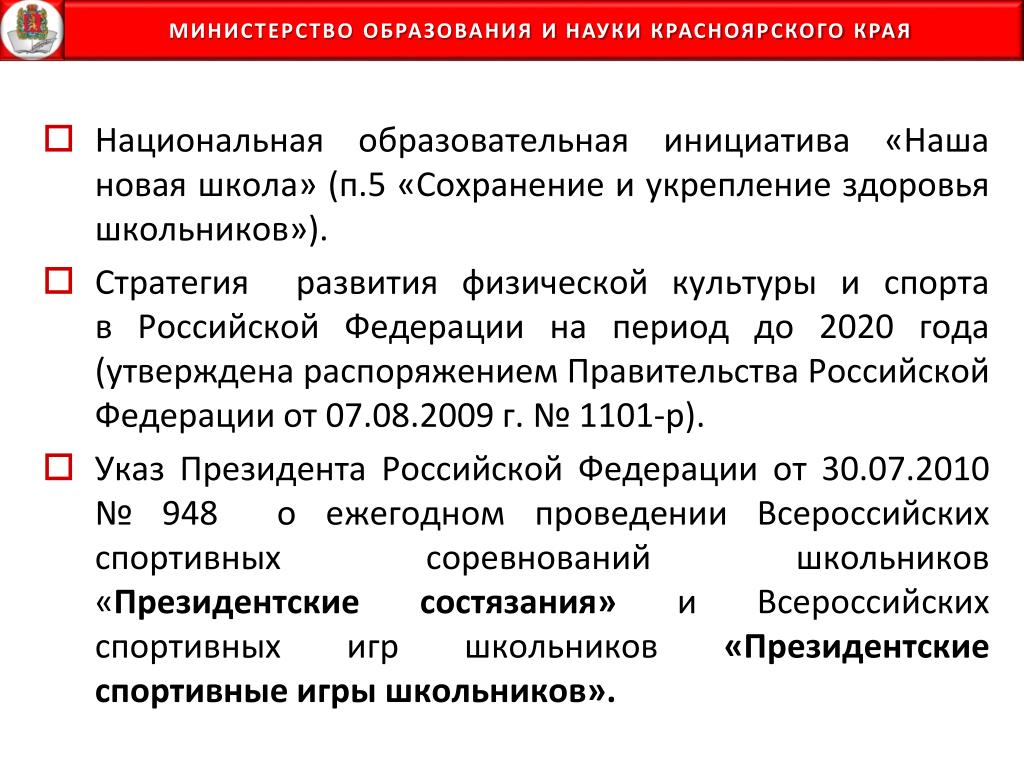 МИНИСТЕРСТВО ОБРАЗОВАНИЯ И НАУКИ КРАСНОЯРСКОГО КРАЯ

Национальная образовательная инициатива «Наша новая школа» (п.5 «Сохранение и укрепление здоровья школьников»).

Стратегия развития физической культуры и спорта в Российской Федерации на период до 2020 года (утверждена распоряжением Правительства Российской Федерации от 07.08.2009 г. № 1101-р).

Указ Президента Российской Федерации от 30.07.2010 № 948 о ежегодном проведении Всероссийских спортивных соревнований школьников «Президентские состязания» и Всероссийских спортивных игр школьников «Президентские спортивные игры школьников».